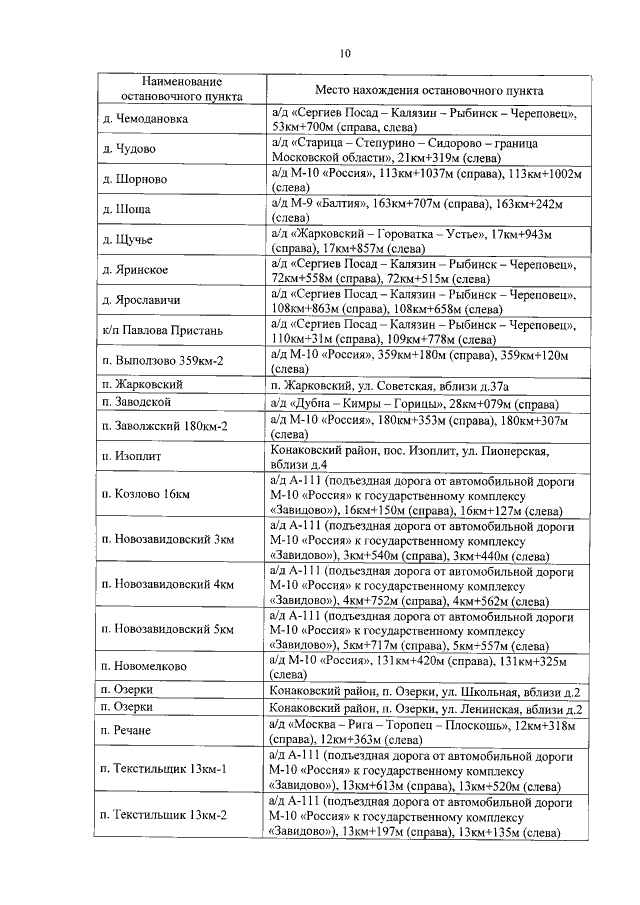 10

| Наименование остановочного пункта | Место нахождения остановочного пункта |
|---|---|
| д. Чемодановка | а/д «Сергиев Посад – Калязин – Рыбинск – Череповец», 53км+700м (справа, слева) |
| д. Чудово | а/д «Старица – Степурино – Сидорово – граница Московской области», 21км+319м (слева) |
| д. Шорново | а/д М-10 «Россия», 113км+1037м (справа), 113км+1002м (слева) |
| д. Шоша | а/д М-9 «Балтия», 163км+707м (справа), 163км+242м (слева) |
| д. Щучье | а/д «Жарковский – Гороватка – Устье», 17км+943м (справа), 17км+857м (слева) |
| д. Яринское | а/д «Сергиев Посад – Калязин – Рыбинск – Череповец», 72км+558м (справа), 72км+515м (слева) |
| д. Ярославичи | а/д «Сергиев Посад – Калязин – Рыбинск – Череповец», 108км+863м (справа), 108км+658м (слева) |
| к/п Павлова Пристань | а/д «Сергиев Посад – Калязин – Рыбинск – Череповец», 110км+31м (справа), 109км+778м (слева) |
| п. Выползово 359км-2 | а/д М-10 «Россия», 359км+180м (справа), 359км+120м (слева) |
| п. Жарковский | п. Жарковский, ул. Советская, вблизи д.37а |
| п. Заводской | а/д «Дубна – Кимры – Горицы», 28км+079м (справа) |
| п. Заволжский 180км-2 | а/д М-10 «Россия», 180км+353м (справа), 180км+307м (слева) |
| п. Изоплит | Конаковский район, пос. Изоплит, ул. Пионерская, вблизи д.4 |
| п. Козлово 16км | а/д А-111 (подъездная дорога от автомобильной дороги М-10 «Россия» к государственному комплексу «Завидово»), 16км+150м (справа), 16км+127м (слева) |
| п. Новозавидовский 3км | а/д А-111 (подъездная дорога от автомобильной дороги М-10 «Россия» к государственному комплексу «Завидово»), 3км+540м (справа), 3км+440м (слева) |
| п. Новозавидовский 4км | а/д А-111 (подъездная дорога от автомобильной дороги М-10 «Россия» к государственному комплексу «Завидово»), 4км+752м (справа), 4км+562м (слева) |
| п. Новозавидовский 5км | а/д А-111 (подъездная дорога от автомобильной дороги М-10 «Россия» к государственному комплексу «Завидово»), 5км+717м (справа), 5км+557м (слева) |
| п. Новомелково | а/д М-10 «Россия», 131км+420м (справа), 131км+325м (слева) |
| п. Озерки | Конаковский район, п. Озерки, ул. Школьная, вблизи д.2 |
| п. Озерки | Конаковский район, п. Озерки, ул. Ленинская, вблизи д.2 |
| п. Речане | а/д «Москва – Рига – Торопец – Плоскошь», 12км+318м (справа), 12км+363м (слева) |
| п. Текстильщик 13км-1 | а/д А-111 (подъездная дорога от автомобильной дороги М-10 «Россия» к государственному комплексу «Завидово»), 13км+613м (справа), 13км+520м (слева) |
| п. Текстильщик 13км-2 | а/д А-111 (подъездная дорога от автомобильной дороги М-10 «Россия» к государственному комплексу «Завидово»), 13км+197м (справа), 13км+135м (слева) |